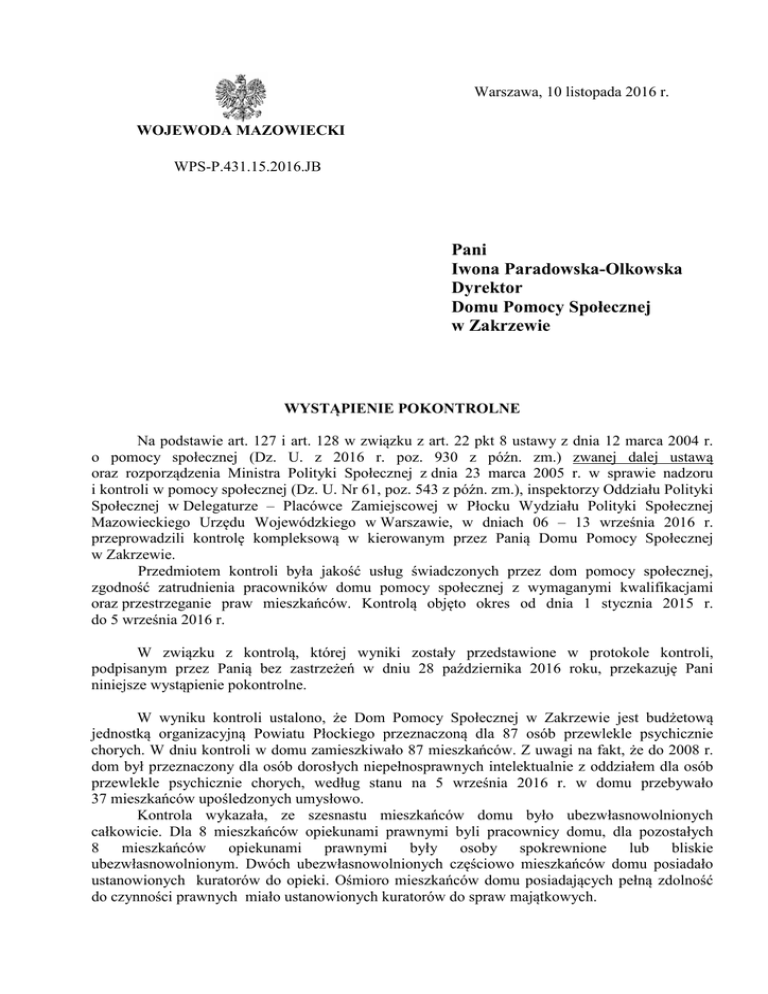 Warszawa, 10 listopada 2016 r.

WOJEWODA MAZOWIECKI

WPS-P.431.15.2016.JB

Pani
Iwona Paradowska-Olkowska
Dyrektor
Domu Pomocy Społecznej
w Zakrzewie

WYSTĄPIENIE POKONTROLNE

Na podstawie art. 127 i art. 128 w związku z art. 22 pkt 8 ustawy z dnia 12 marca 2004 r. o pomocy społecznej (Dz. U. z 2016 r. poz. 930 z późn. zm.) zwanej dalej ustawą oraz rozporządzenia Ministra Polityki Społecznej z dnia 23 marca 2005 r. w sprawie nadzoru i kontroli w pomocy społecznej (Dz. U. Nr 61, poz. 543 z późn. zm.), inspektorzy Oddziału Polityki Społecznej w Delegaturze – Placówce Zamiejscowej w Płocku Wydziału Polityki Społecznej Mazowieckiego Urzędu Wojewódzkiego w Warszawie, w dniach 06 – 13 września 2016 r. przeprowadzili kontrolę kompleksową w kierowanym przez Panią Domu Pomocy Społecznej w Zakrzewie.
Przedmiotem kontroli była jakość usług świadczonych przez dom pomocy społecznej, zgodność zatrudnienia pracowników domu pomocy społecznej z wymaganymi kwalifikacjami oraz przestrzeganie praw mieszkańców. Kontrolą objęto okres od dnia 1 stycznia 2015 r. do 5 września 2016 r.

W związku z kontrolą, której wyniki zostały przedstawione w protokole kontroli, podpisanym przez Panią bez zastrzeżeń w dniu 28 października 2016 roku, przekazuję Pani niniejsze wystąpienie pokontrolne.

W wyniku kontroli ustalono, że Dom Pomocy Społecznej w Zakrzewie jest budżetową jednostką organizacyjną Powiatu Płockiego przeznaczoną dla 87 osób przewlekle psychicznie chorych. W dniu kontroli w domu zamieszkiwało 87 mieszkańców. Z uwagi na fakt, że do 2008 r. dom był przeznaczony dla osób dorosłych niepełnosprawnych intelektualnie z oddziałem dla osób przewlekle psychicznie chorych, według stanu na 5 września 2016 r. w domu przebywało 37 mieszkańców upośledzonych umysłowo.
Kontrola wykazała, ze szesnastu mieszkańców domu było ubezwłasnowolnionych całkowicie. Dla 8 mieszkańców opiekunami prawnymi byli pracownicy domu, dla pozostałych 8 mieszkańców opiekunami prawnymi były osoby spokrewnione lub bliskie ubezwłasnowolnionym. Dwóch ubezwłasnowolnionych częściowo mieszkańców domu posiadało ustanowionych kuratorów do opieki. Ośmioro mieszkańców domu posiadających pełną zdolność do czynności prawnych miało ustanowionych kuratorów do spraw majątkowych.